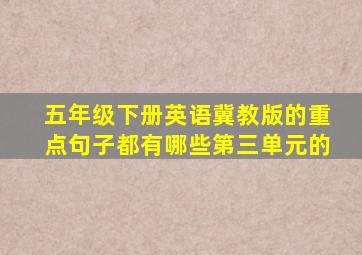 五年级下册英语冀教版的重点句子都有哪些第三单元的